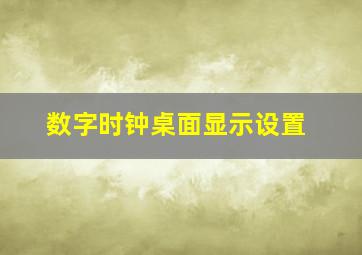 数字时钟桌面显示设置